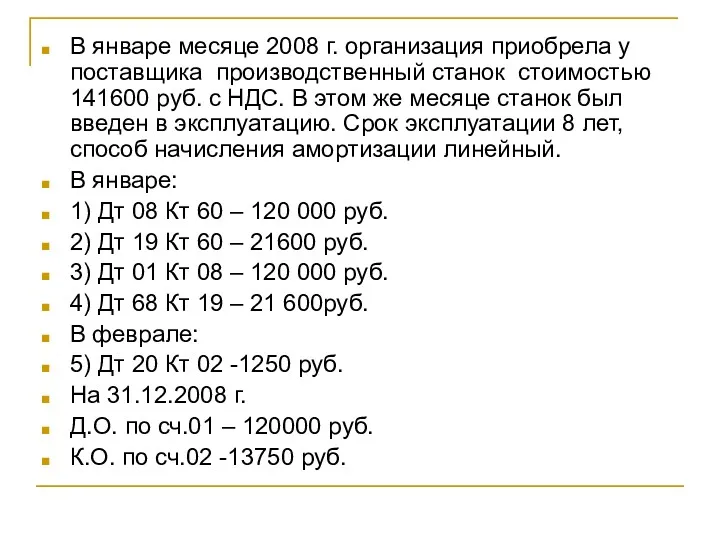 В январе месяце 2008 г. организация приобрела у поставщика производственный станок стоимостью 141600 руб. с НДС. В этом же месяце станок был введен в эксплуатацию. Срок эксплуатации 8 лет, способ начисления амортизации линейный.

В январе:

1) Дт 08 Кт 60 – 120 000 руб.

2) Дт 19 Кт 60 – 21600 руб.

3) Дт 01 Кт 08 – 120 000 руб.

4) Дт 68 Кт 19 – 21 600руб.

В феврале:

5) Дт 20 Кт 02 -1250 руб.

На 31.12.2008 г.

Д.О. по сч.01 – 120000 руб.

К.О. по сч.02 -13750 руб.